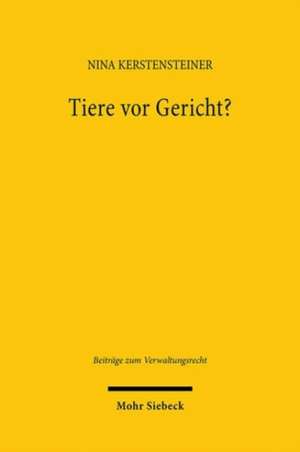 NINA KERSTENSTEINER

Tiere vor Gericht?

Beiträge zum Verwaltungsrecht

Mohr Siebeck